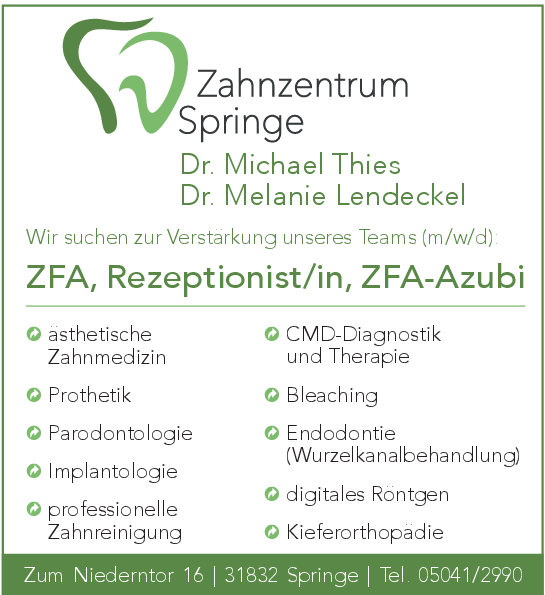 Zahnzentrum
Springe

Dr. Michael Thies
Dr. Melanie Lendeckel

Wir suchen zur Verstärkung unseres Teams (m/w/d):

ZFA, Rezeptionist/in, ZFA-Azubi

• ästhetische Zahnmedizin
• Prothetik
• Parodontologie
• Implantologie
• professionelle Zahnreinigung

• CMD-Diagnostik und Therapie
• Bleaching
• Endodontie (Wurzelkanalbehandlung)
• digitales Röntgen
• Kieferorthopädie

Zum Niederntor 16 | 31832 Springe | Tel. 05041/2990